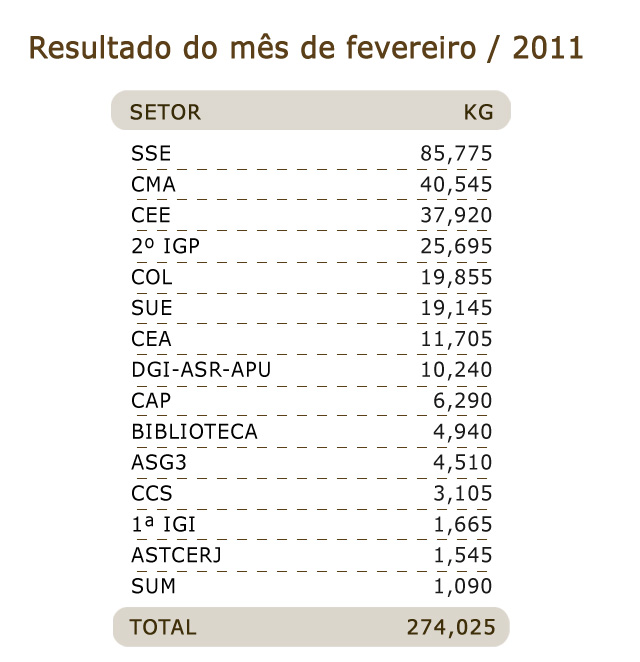 Resultado do mês de fevereiro / 2011

| SETOR | KG |
|---|---|
| SSE | 85,775 |
| CMA | 40,545 |
| CEE | 37,920 |
| 2º IGP | 25,695 |
| COL | 19,855 |
| SUE | 19,145 |
| CEA | 11,705 |
| DGI-ASR-APU | 10,240 |
| CAP | 6,290 |
| BIBLIOTECA | 4,940 |
| ASG3 | 4,510 |
| CCS | 3,105 |
| 1ª IGI | 1,665 |
| ASTCERJ | 1,545 |
| SUM | 1,090 |
| TOTAL | 274,025 |